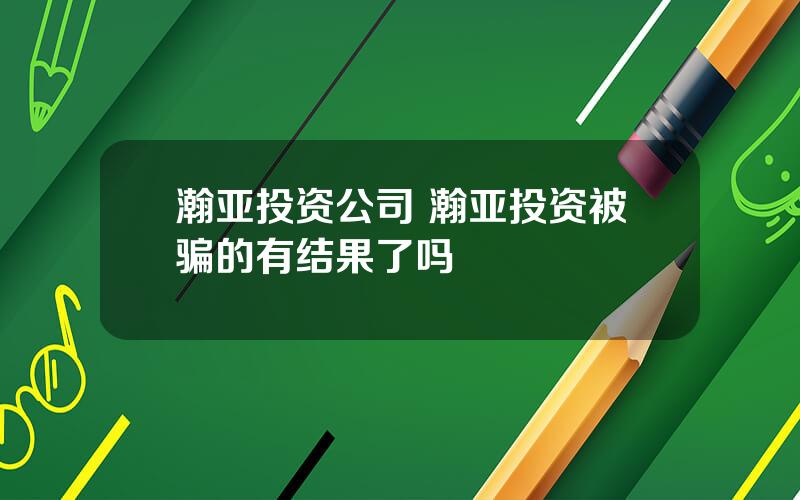 瀚亚投资公司 瀚亚投资被骗的有结果了吗